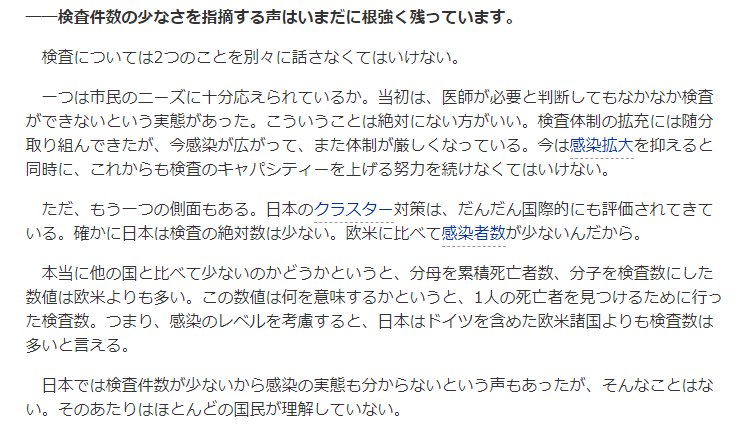 ――検査件数の少なさを指摘する声はいまだに根強く残っています。

検査については2つのことを別々に話さなくてはいけない。

一つは市民のニーズに十分応えられているか。当初は、医師が必要と判断してもなかなか検査ができないという実態があった。こういうことは絶対にない方がいい。検査体制の拡充には随分取り組んできたが、今感染が広がって、また体制が厳しくなっている。今は感染拡大を抑えると同時に、これからも検査のキャパシティーを上げる努力を続けなくてはいけない。

ただ、もう一つの側面もある。日本のクラスター対策は、だんだん国際的にも評価されてきている。確かに日本は検査の絶対数は少ない。欧米に比べて感染者数が少ないんだから。

本当に他の国と比べて少ないのかどうかというと、分母を累積死亡者数、分子を検査数にした数値は欧米よりも多い。この数値は何を意味するかというと、1人の死亡者を見つけるために行った検査数。つまり、感染のレベルを考慮すると、日本はドイツを含めた欧米諸国よりも検査数は多いと言える。

日本では検査件数が少ないから感染の実態も分からないという声もあったが、そんなことはない。そのあたりはほとんどの国民が理解していない。